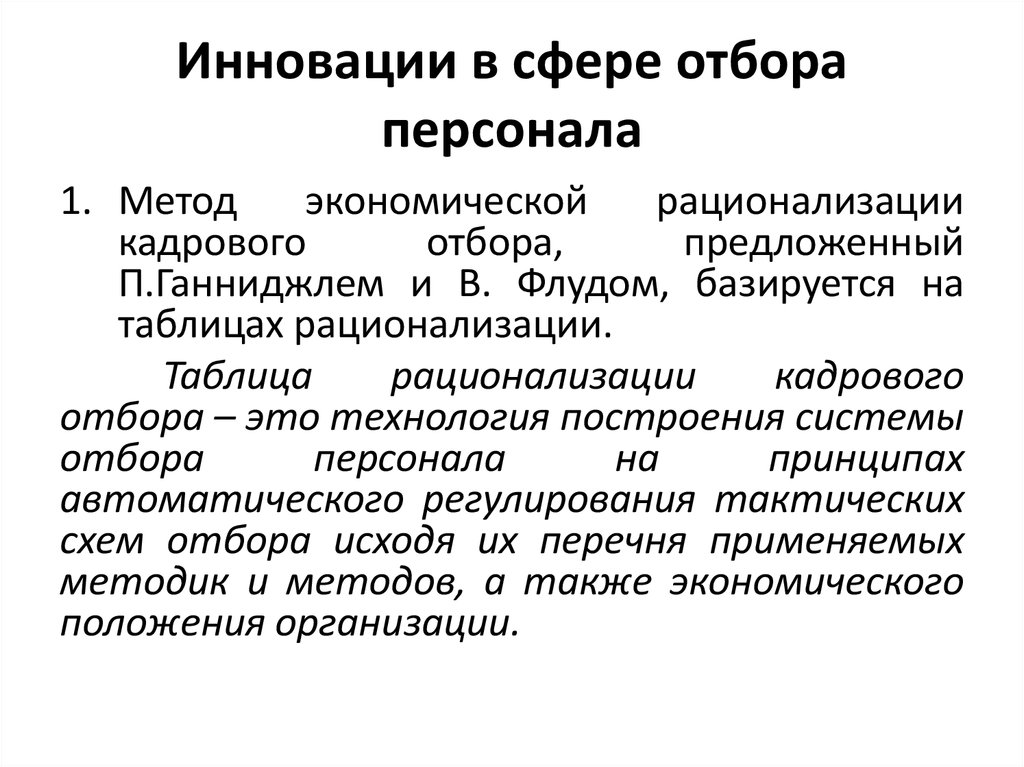 Инновации в сфере отбора персонала

1. Метод экономической рационализации кадрового отбора, предложенный П.Ганниджлем и В. Флудом, базируется на таблицах рационализации.

Таблица рационализации кадрового отбора – это технология построения системы отбора персонала на принципах автоматического регулирования тактических схем отбора исходя их перечня применяемых методик и методов, а также экономического положения организации.